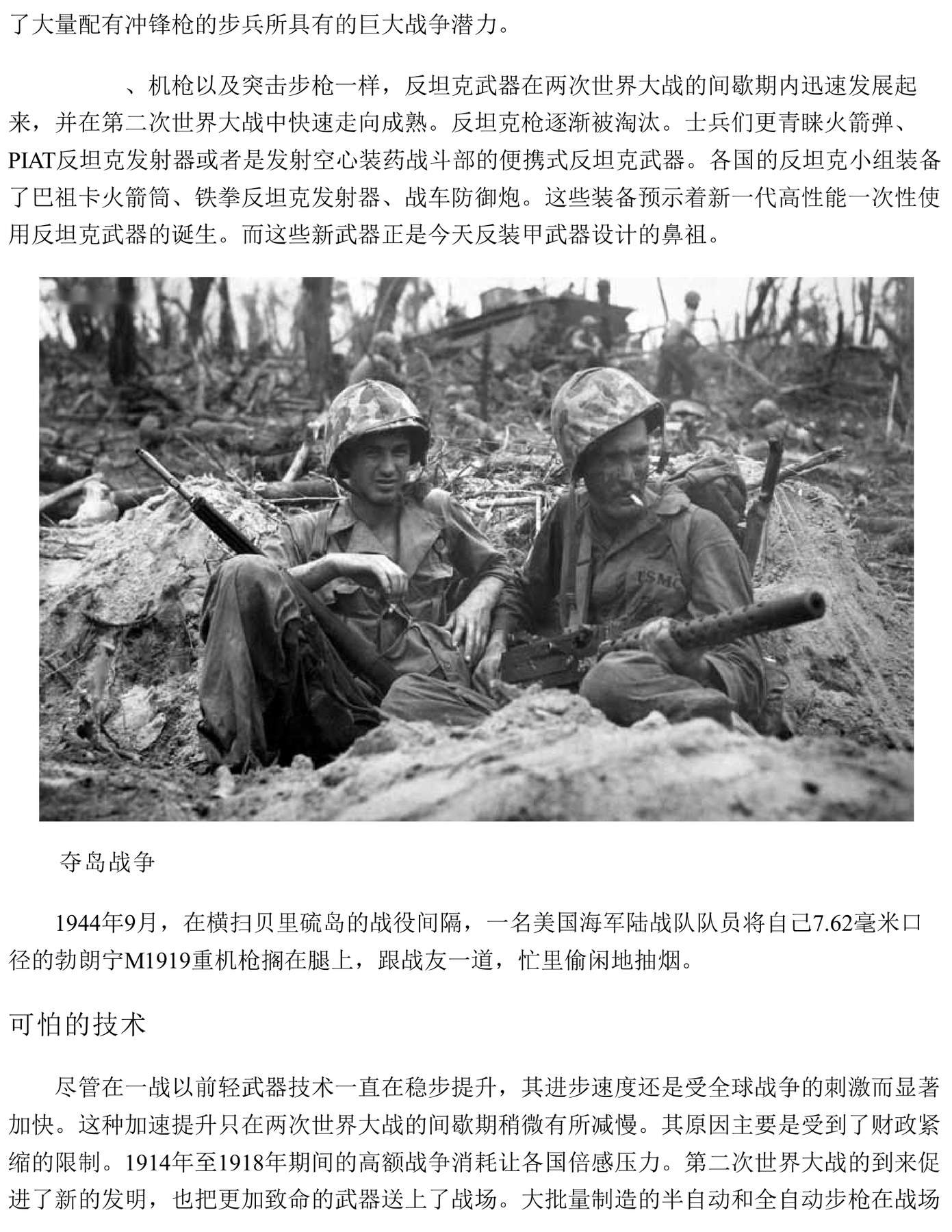 了大量配有冲锋枪的步兵所具有的巨大战争潜力。

、机枪以及突击步枪一样，反坦克武器在两次世界大战的间歇期内迅速发展起来，并在第二次世界大战中快速走向成熟。反坦克枪逐渐被淘汰。士兵们更青睐火箭弹、PIAT反坦克发射器或者是发射空心装药战斗部的便携式反坦克武器。各国的反坦克小组装备了巴祖卡火箭筒、铁拳反坦克发射器、战车防御炮。这些装备预示着新一代高性能一次性使用反坦克武器的诞生。而这些新武器正是今天反装甲武器设计的鼻祖。

USMC

夺岛战争

1944年9月，在横扫贝里硫岛的战役间隔，一名美国海军陆战队队员将自己7.62毫米口径的勃朗宁M1919重机枪搁在腿上，跟战友一道，忙里偷闲地抽烟。

可怕的技术

尽管在一战以前轻武器技术一直在稳步提升，其进步速度还是受全球战争的刺激而显著加快。这种加速提升只在两次世界大战的间歇期稍微有所减慢。其原因主要是受到了财政紧缩的限制。1914年至1918年期间的高额战争消耗让各国倍感压力。第二次世界大战的到来促进了新的发明，也把更加致命的武器送上了战场。大批量制造的半自动和全自动步枪在战场